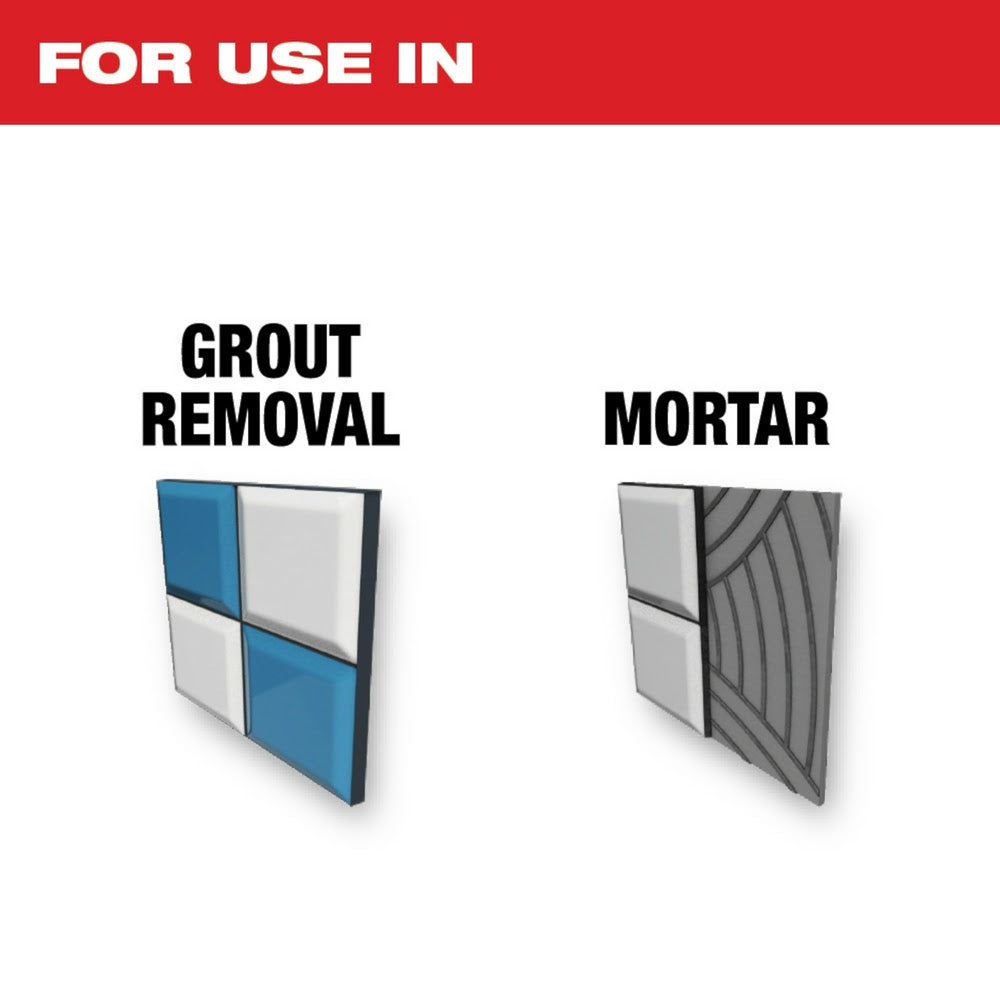 FOR USE IN

GROUT REMOVAL

MORTAR